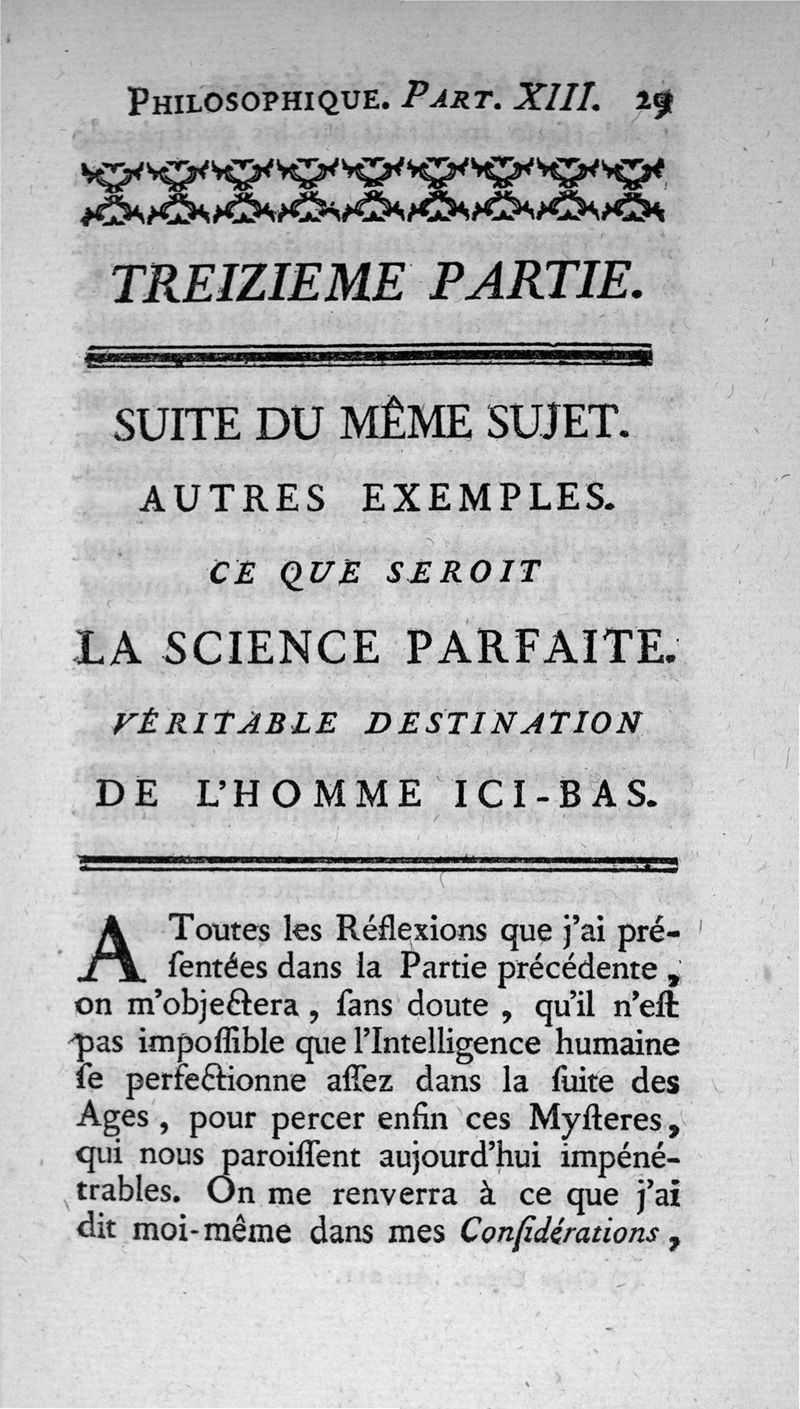 PHILOSOPHIQUE. PART. XIII. 29

TREIZIEME PARTIE.

SUITE DU MÊME SUJET.
AUTRES EXEMPLES.
CE QUE SEROIT
LA SCIENCE PARFAITE.
VÉRITABLE DESTINATION
DE L'HOMME ICI-BAS.

A Toutes les Réflexions que j'ai présentées dans la Partie précédente, on m'objectera, ſans doute, qu'il n'eſt pas impoſſible que l'Intelligence humaine ſe perfectionne aſſez dans la ſuite des Ages, pour percer enfin ces Myſteres, qui nous paroiſſent aujourd'hui impénétrables. On me renverra à ce que j'ai dit moi-même dans mes Conſidérations,